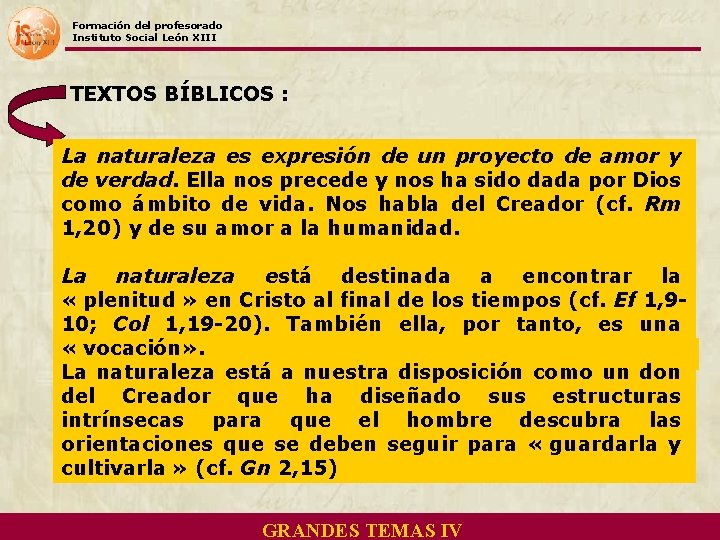 Formación del profesorado
Instituto Social León XIII

TEXTOS BÍBLICOS :

La naturaleza es expresión de un proyecto de amor y de verdad. Ella nos precede y nos ha sido dada por Dios como ámbito de vida. Nos habla del Creador (cf. Rm 1,20) y de su amor a la humanidad.

La naturaleza está destinada a encontrar la « plenitud » en Cristo al final de los tiempos (cf. Ef 1,9-10; Col 1,19-20). También ella, por tanto, es una « vocación».

La naturaleza está a nuestra disposición como un don del Creador que ha diseñado sus estructuras intrínsecas para que el hombre descubra las orientaciones que se deben seguir para « guardarla y cultivarla » (cf. Gn 2,15)

GRANDES TEMAS IV